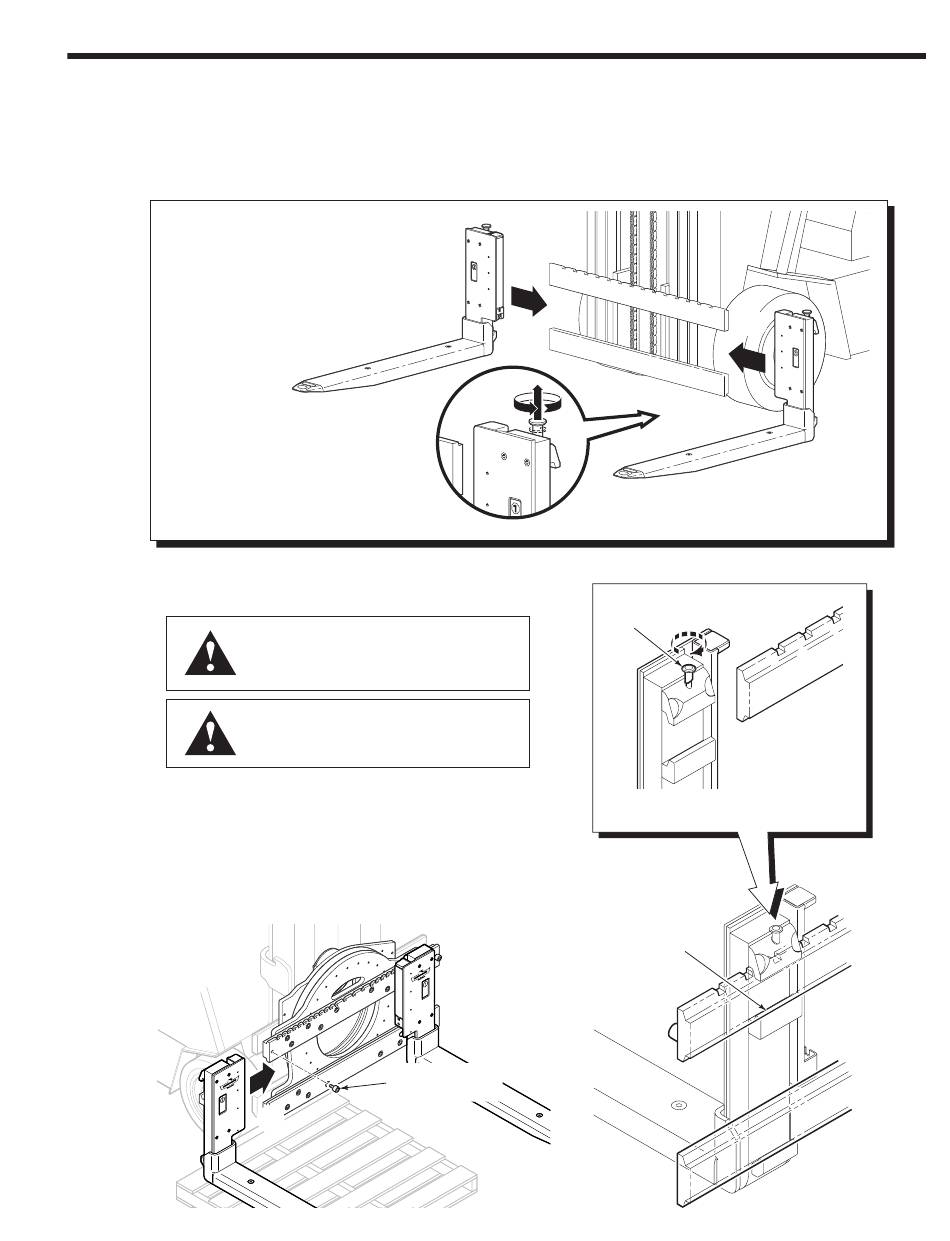 1